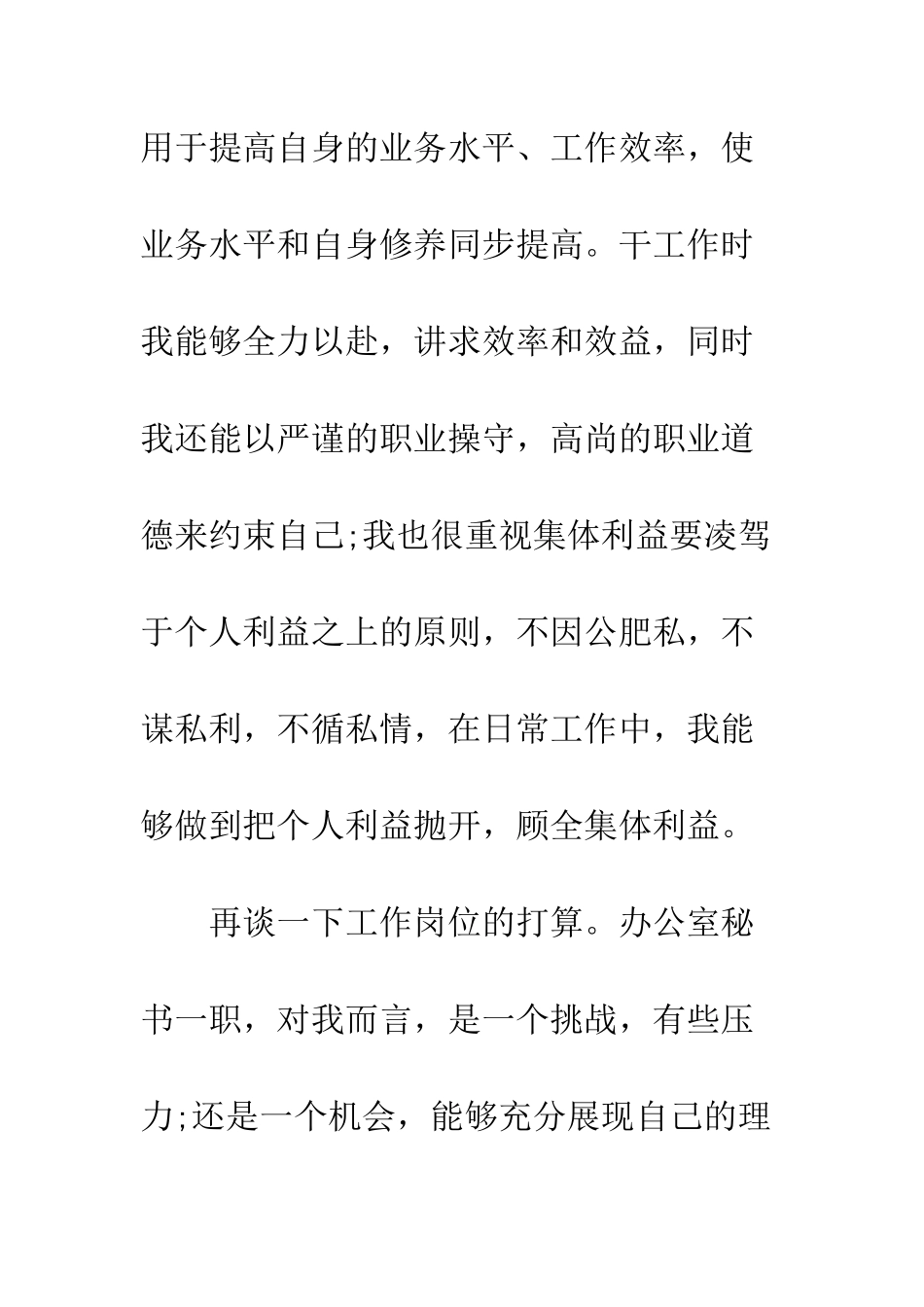 用于提高自身的业务水平、工作效率，使业务水平和自身修养同步提高。干工作时我能够全力以赴，讲求效率和效益，同时我还能以严谨的职业操守，高尚的职业道德来约束自己;我也很重视集体利益要凌驾于个人利益之上的原则，不因公肥私，不谋私利，不循私情，在日常工作中，我能够做到把个人利益抛开，顾全集体利益。

再谈一下工作岗位的打算。办公室秘书一职，对我而言，是一个挑战，有些压力;还是一个机会，能够充分展现自己的理